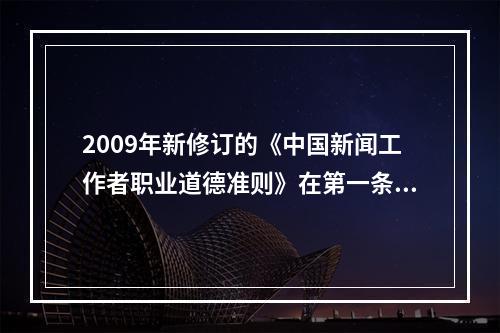 2009年新修订的《中国新闻工作者职业道德准则》在第一条...